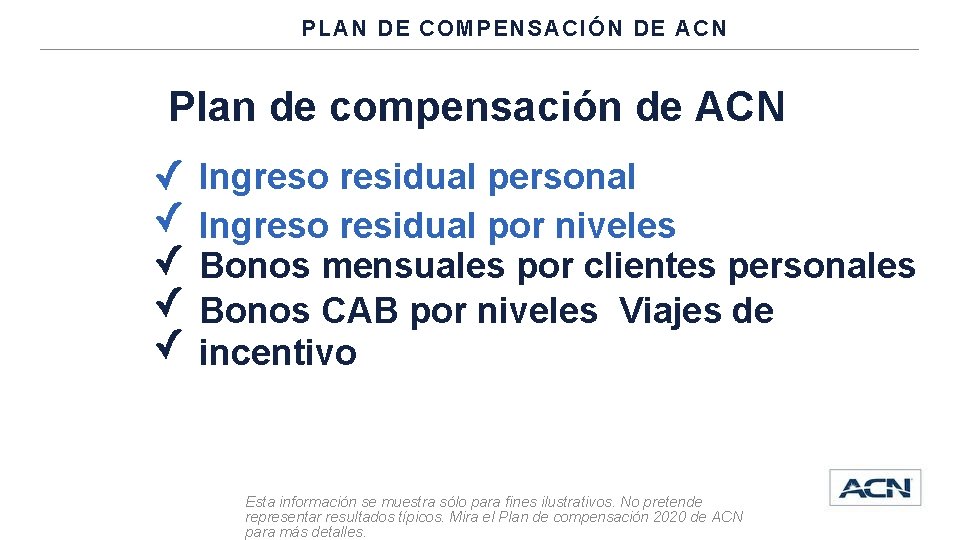 PLAN DE COMPENSACIÓN DE ACN

Plan de compensación de ACN

✓ Ingreso residual personal
✓ Ingreso residual por niveles
✓ Bonos mensuales por clientes personales
✓ Bonos CAB por niveles Viajes de
✓ incentivo

Esta información se muestra sólo para fines ilustrativos. No pretende representar resultados típicos. Mira el Plan de compensación 2020 de ACN para más detalles.

ACN